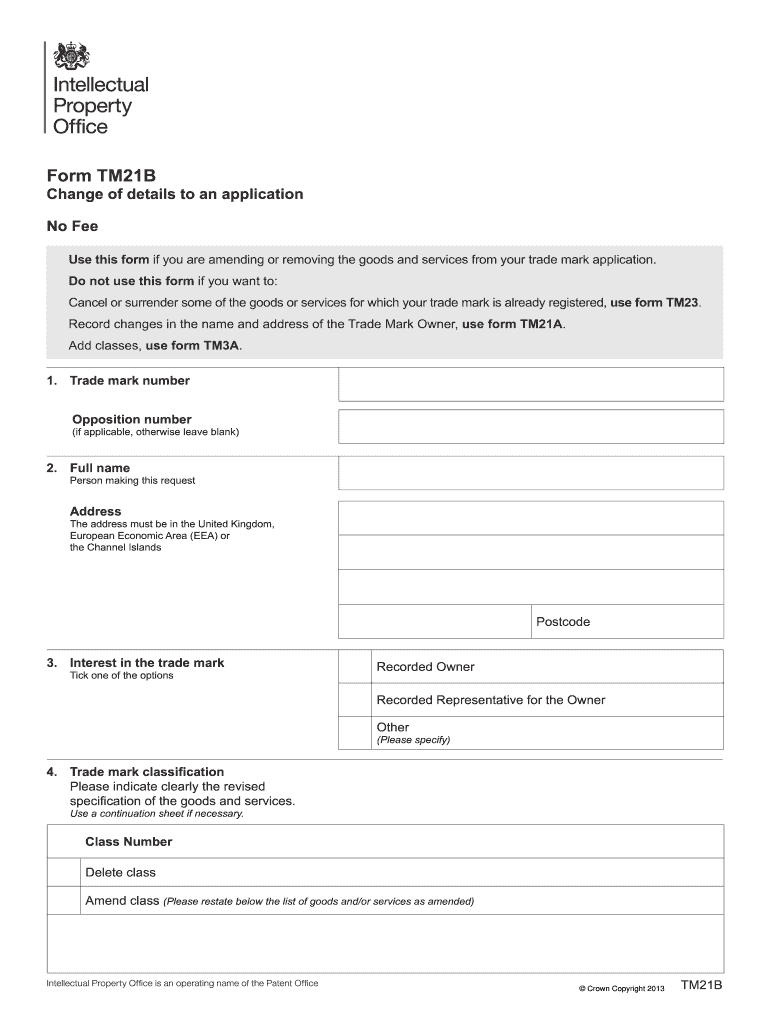 Intellectual Property Office

Form TM21B
Change of details to an application
No Fee

Use this form if you are amending or removing the goods and services from your trade mark application.
Do not use this form if you want to:
Cancel or surrender some of the goods or services for which your trade mark is already registered, use form TM23.
Record changes in the name and address of the Trade Mark Owner, use form TM21A.
Add classes, use form TM3A.

1. Trade mark number

Opposition number
(if applicable, otherwise leave blank)

2. Full name
Person making this request

Address
The address must be in the United Kingdom, European Economic Area (EEA) or the Channel Islands

Postcode

3. Interest in the trade mark
Tick one of the options

Recorded Owner
Recorded Representative for the Owner
Other
(Please specify)

4. Trade mark classification
Please indicate clearly the revised specification of the goods and services.
Use a continuation sheet if necessary.

Class Number
Delete class
Amend class (Please restate below the list of goods and/or services as amended)

Intellectual Property Office is an operating name of the Patent Office

© Crown Copyright 2013 TM21B